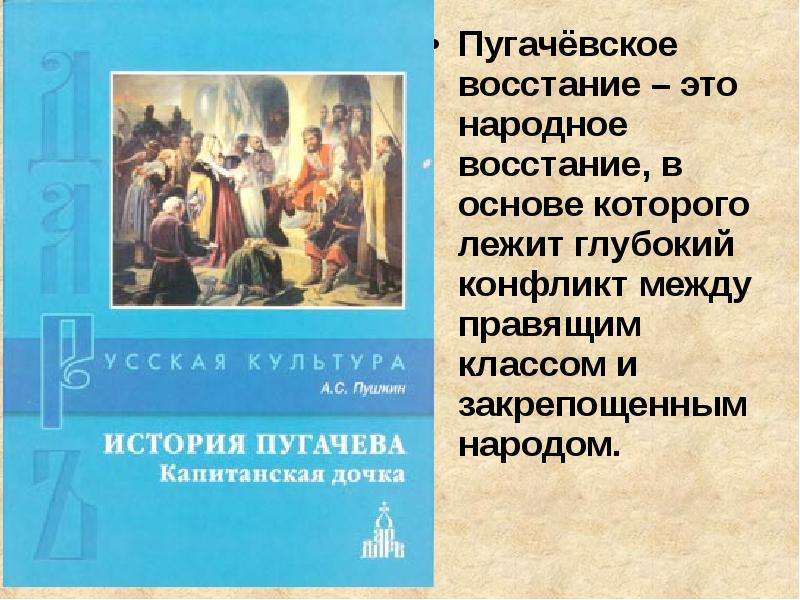 ДАРЪ

РУССКАЯ КУЛЬТУРА

А.С. Пушкин

ИСТОРИЯ ПУГАЧЕВА
Капитанская дочка

ДАРЪ

• Пугачёвское восстание – это народное восстание, в основе которого лежит глубокий конфликт между правящим классом и закрепощенным народом.